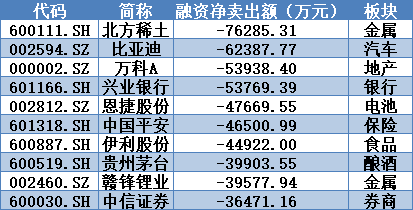 | 代码 | 简称 | 融资净卖出额（万元） | 板块 |
|---|---|---|---|
| 600111.SH | 北方稀土 | -76285.31 | 金属 |
| 002594.SZ | 比亚迪 | -62387.77 | 汽车 |
| 000002.SZ | 万科A | -53938.40 | 地产 |
| 601166.SH | 兴业银行 | -53769.39 | 银行 |
| 002812.SZ | 恩捷股份 | -47669.55 | 电池 |
| 601318.SH | 中国平安 | -46500.99 | 保险 |
| 600887.SH | 伊利股份 | -44922.00 | 食品 |
| 600519.SH | 贵州茅台 | -39903.55 | 酿酒 |
| 002460.SZ | 赣锋锂业 | -39577.94 | 金属 |
| 600030.SH | 中信证券 | -36471.16 | 券商 |